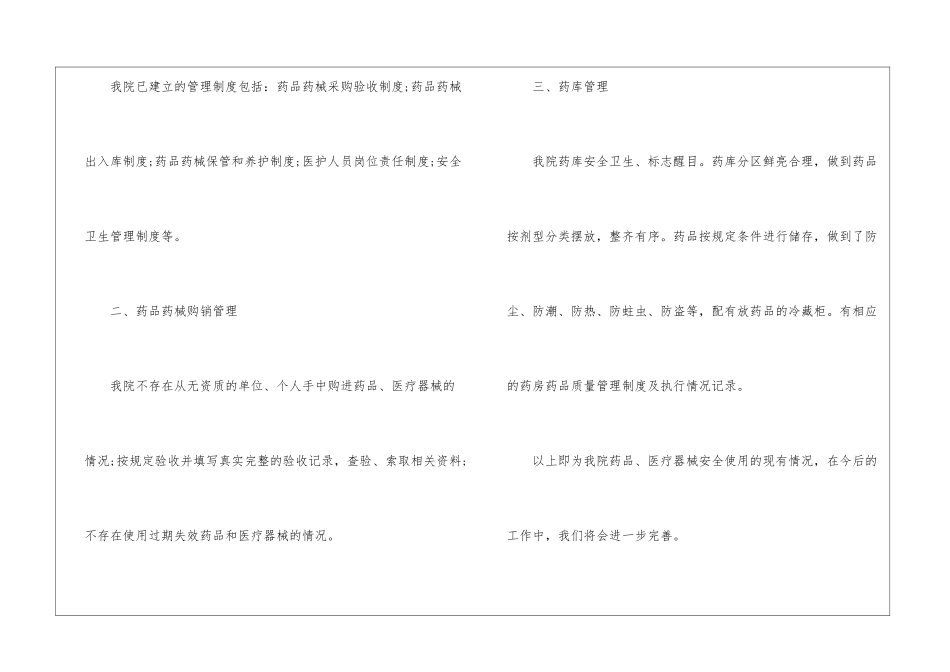 我院已建立的管理制度包括：药品药械采购验收制度;药品药械出入库制度;药品药械保管和养护制度;医护人员岗位责任制度;安全卫生管理制度等。

二、药品药械购销管理

我院不存在从无资质的单位、个人手中购进药品、医疗器械的情况;按规定验收并填写真实完整的验收记录，查验、索取相关资料;不存在使用过期失效药品和医疗器械的情况。

三、药库管理

我院药库安全卫生、标志醒目。药库分区鲜亮合理，做到药品按剂型分类摆放，整齐有序。药品按规定条件进行储存，做到了防尘、防潮、防热、防蛀虫、防盗等，配有放药品的冷藏柜。有相应的药房药品质量管理制度及执行情况记录。

以上即为我院药品、医疗器械安全使用的现有情况，在今后的工作中，我们将会进一步完善。